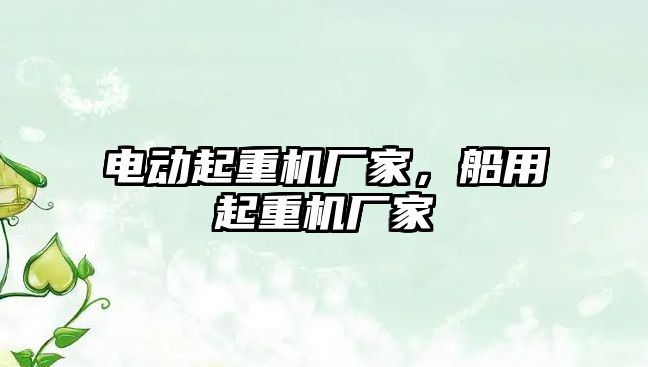 电动起重机厂家，船用起重机厂家